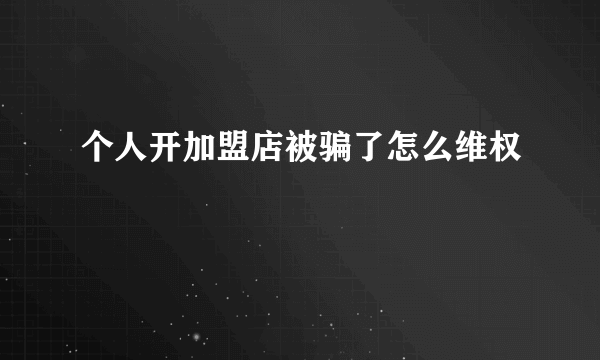 个人开加盟店被骗了怎么维权